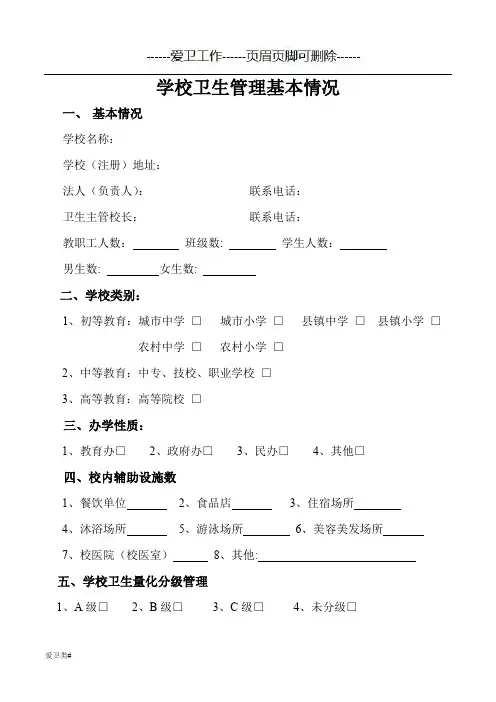 ------爱卫工作------页眉页脚可删除------

学校卫生管理基本情况

一、 基本情况

学校名称：

学校（注册）地址：

法人（负责人）： 联系电话：

卫生主管校长： 联系电话：

教职工人数：________ 班级数: ________ 学生人数：________

男生数: ________女生数: ________

二、学校类别：

1、初等教育：城市中学 □ 城市小学 □ 县镇中学 □ 县镇小学 □

农村中学 □ 农村小学 □

2、中等教育：中专、技校、职业学校 □

3、高等教育：高等院校 □

三、办学性质：

1、教育办□ 2、政府办□ 3、民办□ 4、其他□

四、校内辅助设施数

1、餐饮单位________ 2、食品店________ 3、住宿场所________

4、沐浴场所________ 5、游泳场所________ 6、美容美发场所________

7、校医院（校医室）________ 8、其他:________

五、学校卫生量化分级管理

1、A 级□ 2、B 级□ 3、C 级□ 4、未分级□

爱卫类#